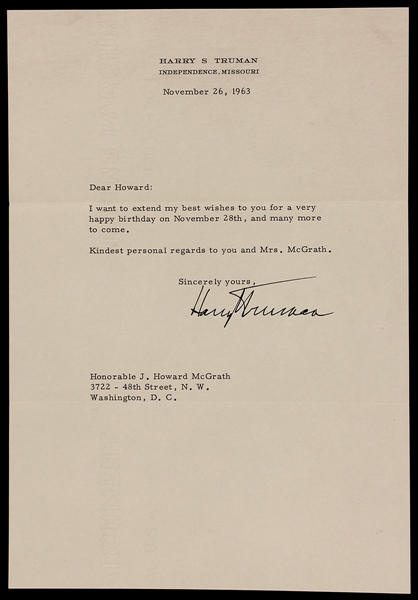 HARRY S TRUMAN
INDEPENDENCE, MISSOURI

November 26, 1963

Dear Howard:

I want to extend my best wishes to you for a very happy birthday on November 28th, and many more to come.

Kindest personal regards to you and Mrs. McGrath.

Sincerely yours,

Harry Truman

Honorable J. Howard McGrath
3722 - 48th Street, N. W.
Washington, D. C.